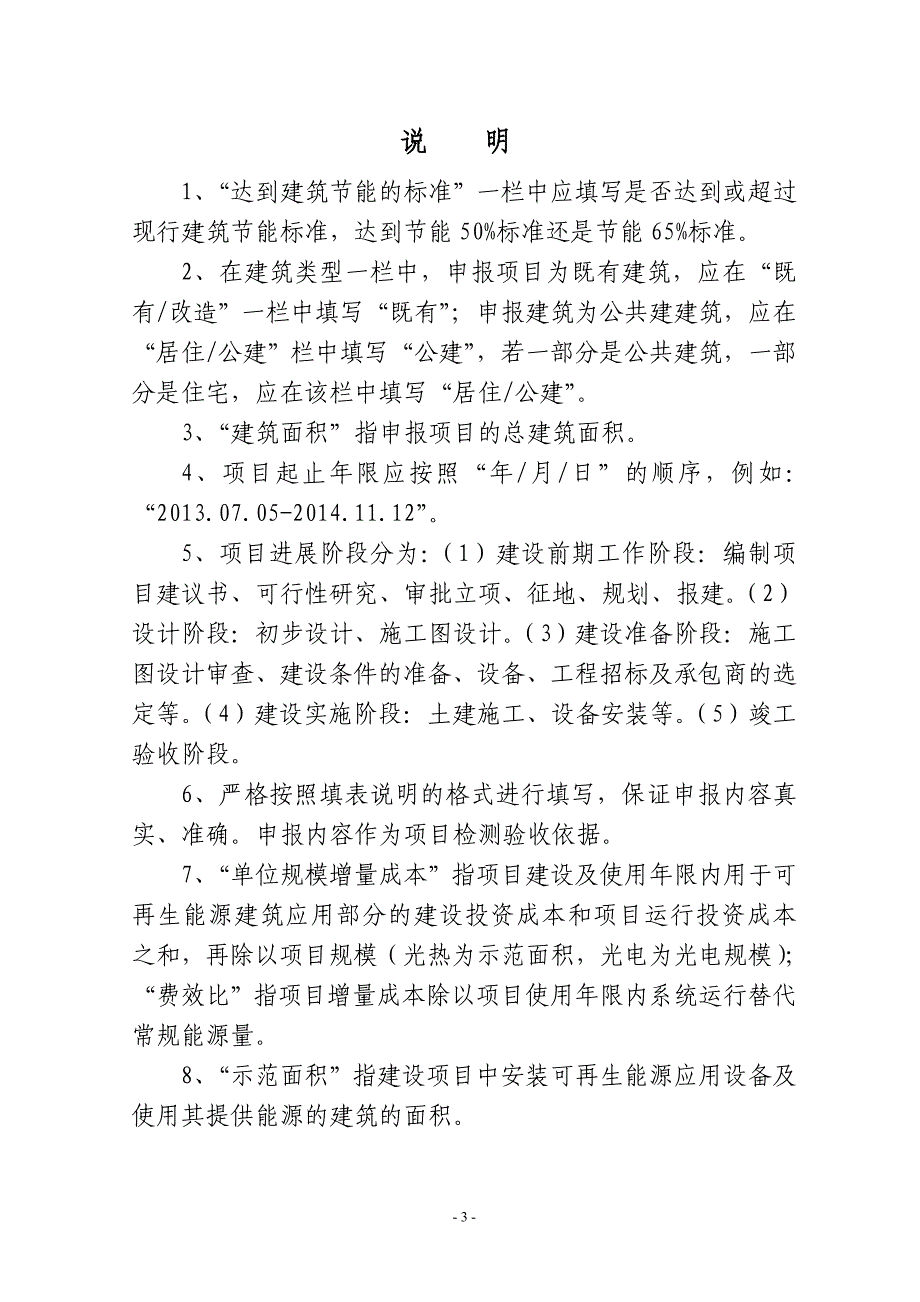 说　明

1、“达到建筑节能的标准”一栏中应填写是否达到或超过现行建筑节能标准，达到节能 50%标准还是节能 65%标准。

2、在建筑类型一栏中，申报项目为既有建筑，应在“既有/改造”一栏中填写“既有”；申报建筑为公共建建筑，应在“居住/公建”栏中填写“公建”，若一部分是公共建筑，一部分是住宅，应在该栏中填写“居住/公建”。

3、“建筑面积”指申报项目的总建筑面积。

4、项目起止年限应按照“年/月/日”的顺序，例如：“2013.07.05-2014.11.12”。

5、项目进展阶段分为：(1)建设前期工作阶段：编制项目建议书、可行性研究、审批立项、征地、规划、报建。(2)设计阶段：初步设计、施工图设计。(3)建设准备阶段：施工图设计审查、建设条件的准备、设备、工程招标及承包商的选定等。(4)建设实施阶段：土建施工、设备安装等。(5)竣工验收阶段。

6、严格按照填表说明的格式进行填写，保证申报内容真实、准确。申报内容作为项目检测验收依据。

7、“单位规模增量成本”指项目建设及使用年限内用于可再生能源建筑应用部分的建设投资成本和项目运行投资成本之和，再除以项目规模（光热为示范面积，光电为光电规模）；“费效比”指项目增量成本除以项目使用年限内系统运行替代常规能源量。

8、“示范面积”指建设项目中安装可再生能源应用设备及使用其提供能源的建筑的面积。

- 3 -